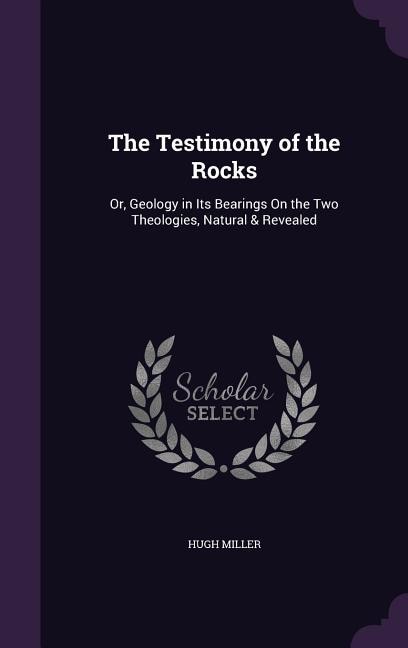 The Testimony of the Rocks

Or, Geology in Its Bearings On the Two Theologies, Natural & Revealed

Scholar SELECT

HUGH MILLER